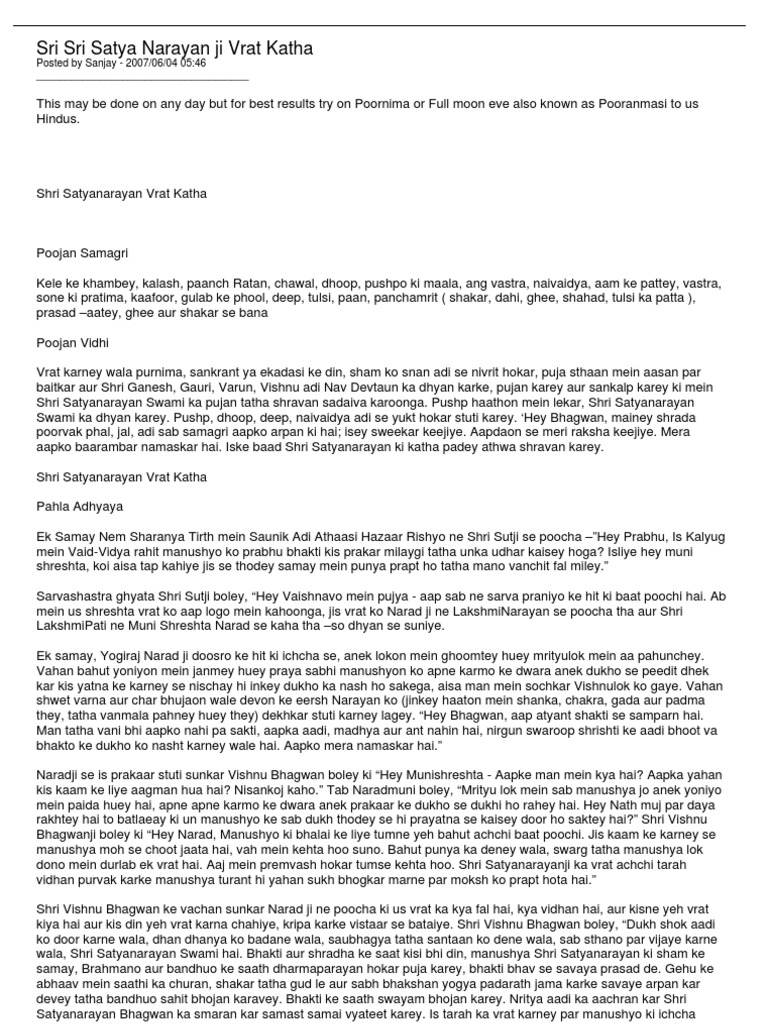 Sri Sri Satya Narayan ji Vrat Katha
Posted by Sanjay - 2007/06/04 05:46

This may be done on any day but for best results try on Poornima or Full moon eve also known as Pooranmasi to us Hindus.

Shri Satyanarayan Vrat Katha

Poojan Samagri

Kele ke khambey, kalash, paanch Ratan, chawal, dhoop, pushpo ki maala, ang vastra, naivaidya, aam ke pattey, vastra, sone ki pratima, kaafoor, gulab ke phool, deep, tulsi, paan, panchamrit ( shakar, dahi, ghee, shahad, tulsi ka patta ), prasad –aatey, ghee aur shakar se bana

Poojan Vidhi

Vrat karney wala purnima, sankrant ya ekadasi ke din, sham ko snan adi se nivrit hokar, puja sthaan mein aasan par baitkar aur Shri Ganesh, Gauri, Varun, Vishnu adi Nav Devtaun ka dhyan karke, pujan karey aur sankalp karey ki mein Shri Satyanarayan Swami ka pujan tatha shravan sadaiva karoonga. Pushp haathon mein lekar, Shri Satyanarayan Swami ka dhyan karey. Pushp, dhoop, deep, naivaidya adi se yukt hokar stuti karey. 'Hey Bhagwan, mainey shrada poorvak phal, jal, adi sab samagri aapko arpan ki hai; isey sweekar keejiye. Aapdaon se meri raksha keejiye. Mera aapko baarambar namaskar hai. Iske baad Shri Satyanarayan ki katha padey athwa shravan karey.

Shri Satyanarayan Vrat Katha

Pahla Adhyaya

Ek Samay Nem Sharanya Tirth mein Saunik Adi Athaasi Hazaar Rishyo ne Shri Sutji se poocha –"Hey Prabhu, Is Kalyug mein Vaid-Vidya rahit manushyo ko prabhu bhakti kis prakar milaygi tatha unka udhar kaisey hoga? Isliye hey muni shreshta, koi aisa tap kahiye jis se thodey samay mein punya prapt ho tatha mano vanchit fal miley."

Sarvashastra ghyata Shri Sutji boley, "Hey Vaishnavo mein pujya - aap sab ne sarva praniyo ke hit ki baat poochi hai. Ab mein us shreshta vrat ko aap logo mein kahoonga, jis vrat ko Narad ji ne LakshmiNarayan se poocha tha aur Shri LakshmiPati ne Muni Shreshta Narad se kaha tha –so dhyan se suniye.

Ek samay, Yogiraj Narad ji doosro ke hit ki ichcha se, anek lokon mein ghoomtey huey mrityulok mein aa pahunchey. Vahan bahut yoniyon mein janmey huey praya sabhi manushyon ko apne karmo ke dwara anek dukho se peedit dhek kar kis yatna ke karney se nischay hi inkey dukho ka nash ho sakega, aisa man mein sochkar Vishnulok ko gaye. Vahan shwet varna aur char bhujaon wale devon ke eersh Narayan ko (jinkey haaton mein shanka, chakra, gada aur padma they, tatha vanmala pahney huey they) dekhkar stuti karney lagey. "Hey Bhagwan, aap atyant shakti se samparn hai. Man tatha vani bhi aapko nahi pa sakti, aapka aadi, madhya aur ant nahin hai, nirgun swaroop shrishti ke aadi bhoot va bhakto ke dukho ko nasht karney wale hai. Aapko mera namaskar hai."

Naradji se is prakaar stuti sunkar Vishnu Bhagwan boley ki "Hey Munishreshta - Aapke man mein kya hai? Aapka yahan kis kaam ke liye aagman hua hai? Nisankoj kaho." Tab Naradmuni boley, "Mrityu lok mein sab manushya jo anek yoniyo mein paida huey hai, apne apne karmo ke dwara anek prakaar ke dukho se dukhi ho rahey hai. Hey Nath muj par daya rakhtey hai to batlaeay ki un manushyo ke sab dukh thodey se hi prayatna se kaisey door ho saktey hai?" Shri Vishnu Bhagwanji boley ki "Hey Narad, Manushyo ki bhalai ke liye tumne yeh bahut achchi baat poochi. Jis kaam ke karney se manushya moh se choot jaata hai, vah mein kehta hoo suno. Bahut punya ka deney wala, swarg tatha manushya lok dono mein durlab ek vrat hai. Aaj mein premvash hokar tumse kehta hoo. Shri Satyanarayanji ka vrat achchi tarah vidhan purvak karke manushya turant hi yahan sukh bhogkar marne par moksh ko prapt hota hai."

Shri Vishnu Bhagwan ke vachan sunkar Narad ji ne poocha ki us vrat ka kya fal hai, kya vidhan hai, aur kisne yeh vrat kiya hai aur kis din yeh vrat karna chahiye, kripa karke vistaar se bataiye. Shri Vishnu Bhagwan boley, "Dukh shok aadi ko door karne wala, dhan dhanya ko badane wala, saubhagya tatha santaan ko dene wala, sab sthano par vijaye karne wala, Shri Satyanarayan Swami hai. Bhakti aur shradha ke saat kisi bhi din, manushya Shri Satyanarayan ki sham ke samay, Brahmano aur bandhuo ke saath dharmaparayan hokar puja karey, bhakti bhav se savaya prasad de. Gehu ke abhaav mein saathi ka churan, shakar tatha gud le aur sabh bhakshan yogya padarath jama karke savaye arpan kar devey tatha bandhuo sahit bhojan karavey. Bhakti ke saath swayam bhojan karey. Nritya aadi ka aachran kar Shri Satyanarayan Bhagwan ka smaran kar samast samai vyateet karey. Is tarah ka vrat karney par manushyo ki ichcha